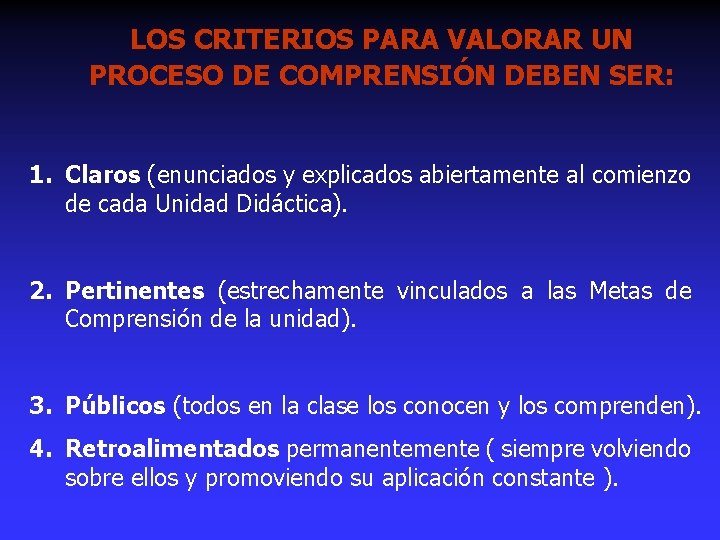 LOS CRITERIOS PARA VALORAR UN PROCESO DE COMPRENSIÓN DEBEN SER:

1. Claros (enunciados y explicados abiertamente al comienzo de cada Unidad Didáctica).

2. Pertinentes (estrechamente vinculados a las Metas de Comprensión de la unidad).

3. Públicos (todos en la clase los conocen y los comprenden).

4. Retroalimentados permanentemente ( siempre volviendo sobre ellos y promoviendo su aplicación constante ).